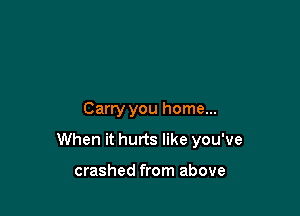 Carry you home...

When it hurts like you've

crashed from above